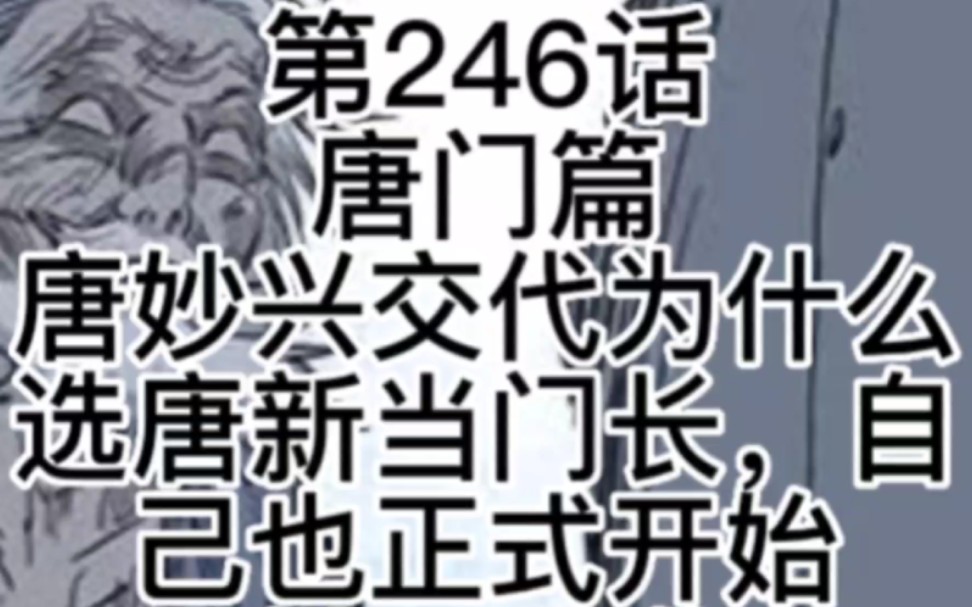 第246话
唐门篇
唐妙兴交代为什么选唐新当门长，自己也正式开始